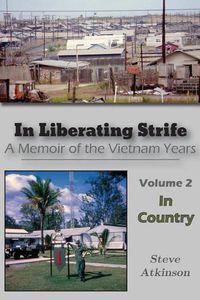 In Liberating Strife
A Memoir of the Vietnam Years

Volume 2
In Country

Steve Atkinson